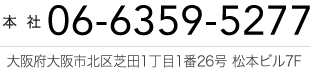 本 社 06-6359-5277

大阪府大阪市北区芝田1丁目1番26号 松本ビル7F